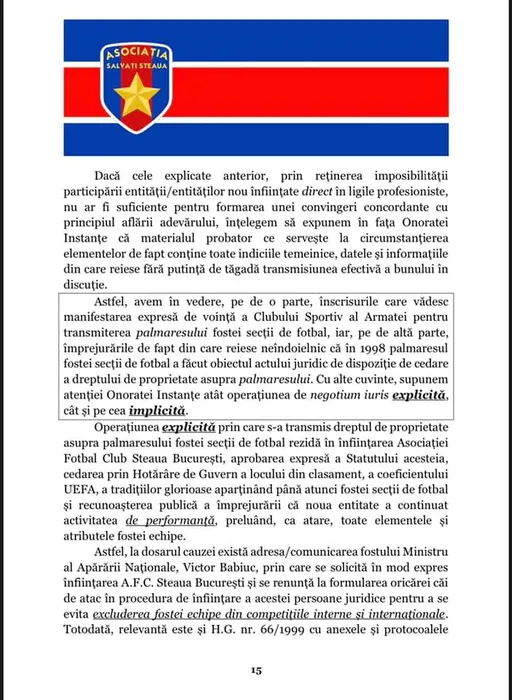 ASOCIAȚIA
SALVAȚI STEAUA

Dacă cele explicate anterior, prin reținerea imposibilității participării entității/entităților nou înființate direct în ligile profesioniste, nu ar fi suficiente pentru formarea unei convingeri concordante cu principiul aflării adevărului, înțelegem să expunem în fața Onoratei Instanțe că materialul probator ce servește la circumstanțierea elementelor de fapt conține toate indiciile temeinice, datele și informațiile din care reiese fără putință de tăgadă transmisiunea efectivă a bunului în discuție.

Astfel, avem în vedere, pe de o parte, înscrisurile care vădesc manifestarea expresă de voință a Clubului Sportiv al Armatei pentru transmiterea palmaresului fostei secții de fotbal, iar, pe de altă parte, împrejurările de fapt din care reiese neîndoielnic că în 1998 palmaresul fostei secții de fotbal a făcut obiectul actului juridic de dispoziție de cedare a dreptului de proprietate asupra palmaresului. Cu alte cuvinte, supunem atenției Onoratei Instanțe atât operațiunea de negotium iuris explicită, cât și pe cea implicită.

Operațiunea explicită prin care s-a transmis dreptul de proprietate asupra palmaresului fostei secții de fotbal rezidă în înființarea Asociației Fotbal Club Steaua București, aprobarea expresă a Statutului acesteia, cedarea prin Hotărâre de Guvern a locului din clasament, a coeficientului UEFA, a tradițiilor glorioase aparținând până atunci fostei secții de fotbal și recunoașterea publică a împrejurării că noua entitate a continuat activitatea de performanță, preluând, ca atare, toate elementele și atributele fostei echipe.

Astfel, la dosarul cauzei există adresa/comunicarea fostului Ministru al Apărării Naționale, Victor Babiuc, prin care se solicită în mod expres înființarea A.F.C. Steaua București și se renunță la formularea oricărei căi de atac în procedura de înființare a acestei persoane juridice pentru a se evita excluderea fostei echipe din competițiile interne și internaționale. Totodată, relevantă este și H.G. nr. 66/1999 cu anexele și protocoalele

15